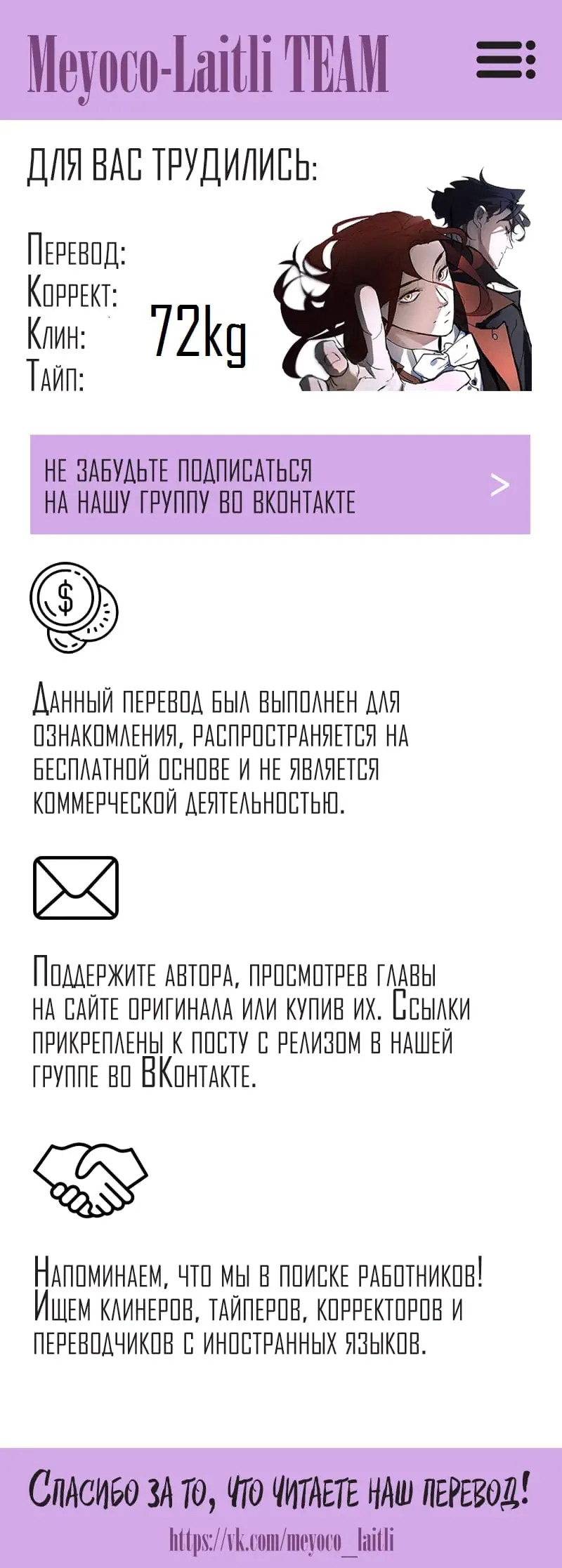 Meyoco-Laitli TEAM

ДЛЯ ВАС ТРУДИЛИСЬ:

Перевод:
Коррект:
Клин:
Тайп:

72kg

НЕ ЗАБУДЬТЕ ПОДПИСАТЬСЯ
НА НАШУ ГРУППУ ВО ВКОНТАКТЕ

>

$

Данный перевод был выполнен для ознакомления, распространяется на бесплатной основе и не является коммерческой деятельностью.

Поддержите автора, просмотрев главы на сайте оригинала или купив их. Ссылки прикреплены к посту с релизом в нашей группе во ВКонтакте.

Напоминаем, что мы в поиске работников! Ищем клинеров, тайперов, корректоров и переводчиков с иностранных языков.

Спасибо за то, что читаете наш перевод!

https://vk.com/meyoco_laitli